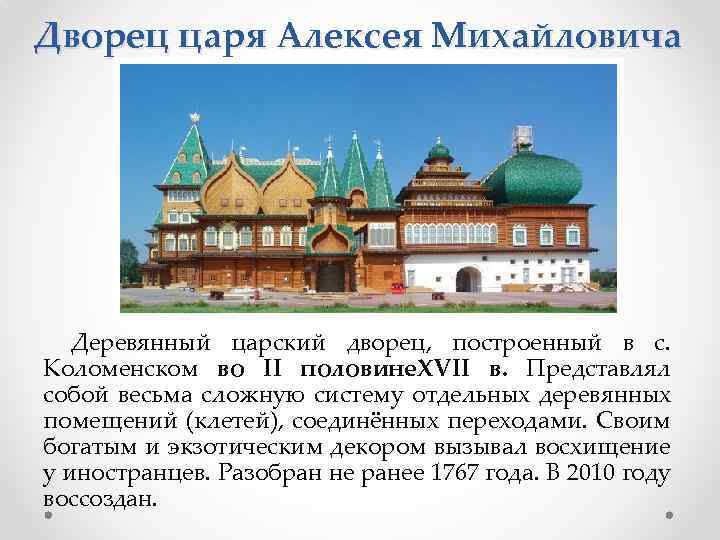 Дворец царя Алексея Михайловича

Деревянный царский дворец, построенный в с. Коломенском во II половинеXVII в. Представлял собой весьма сложную систему отдельных деревянных помещений (клетей), соединённых переходами. Своим богатым и экзотическим декором вызывал восхищение у иностранцев. Разобран не ранее 1767 года. В 2010 году воссоздан.